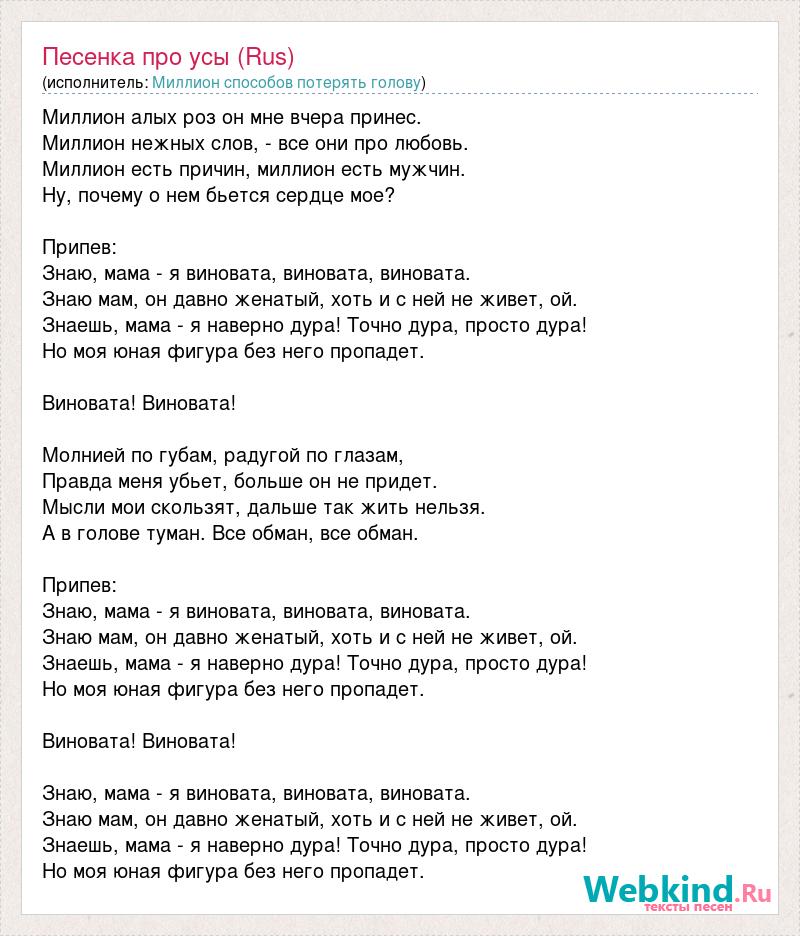 Песенка про усы (Rus)
(исполнитель: Миллион способов потерять голову)

Миллион алых роз он мне вчера принес.
Миллион нежных слов, - все они про любовь.
Миллион есть причин, миллион есть мужчин.
Ну, почему о нем бьется сердце мое?

Припев:
Знаю, мама - я виновата, виновата, виновата.
Знаю мам, он давно женатый, хоть и с ней не живет, ой.
Знаешь, мама - я наверно дура! Точно дура, просто дура!
Но моя юная фигура без него пропадет.

Виновата! Виновата!

Молнией по губам, радугой по глазам,
Правда меня убьет, больше он не придет.
Мысли мои скользят, дальше так жить нельзя.
А в голове туман. Все обман, все обман.

Припев:
Знаю, мама - я виновата, виновата, виновата.
Знаю мам, он давно женатый, хоть и с ней не живет, ой.
Знаешь, мама - я наверно дура! Точно дура, просто дура!
Но моя юная фигура без него пропадет.

Виновата! Виновата!

Знаю, мама - я виновата, виновата, виновата.
Знаю мам, он давно женатый, хоть и с ней не живет, ой.
Знаешь, мама - я наверно дура! Точно дура, просто дура!
Но моя юная фигура без него пропадет.

Webkind.Ru
тексты песен